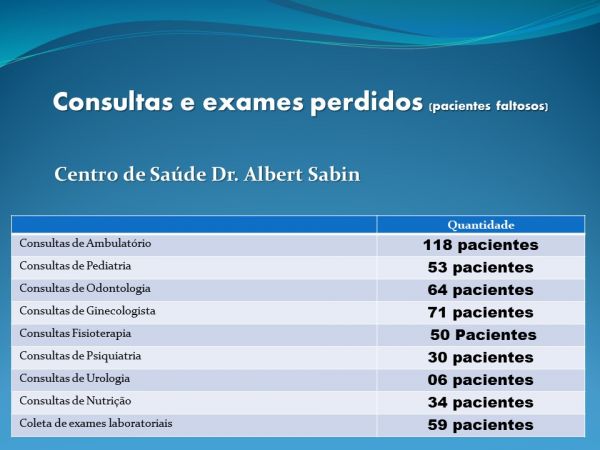 Consultas e exames perdidos (pacientes faltosos)

Centro de Saúde Dr. Albert Sabin

| | Quantidade |
|---|---|
| Consultas de Ambulatório | 118 pacientes |
| Consultas de Pediatria | 53 pacientes |
| Consultas de Odontologia | 64 pacientes |
| Consultas de Ginecologista | 71 pacientes |
| Consultas Fisioterapia | 50 Pacientes |
| Consultas de Psiquiatria | 30 pacientes |
| Consultas de Urologia | 06 pacientes |
| Consultas de Nutrição | 34 pacientes |
| Coleta de exames laboratoriais | 59 pacientes |